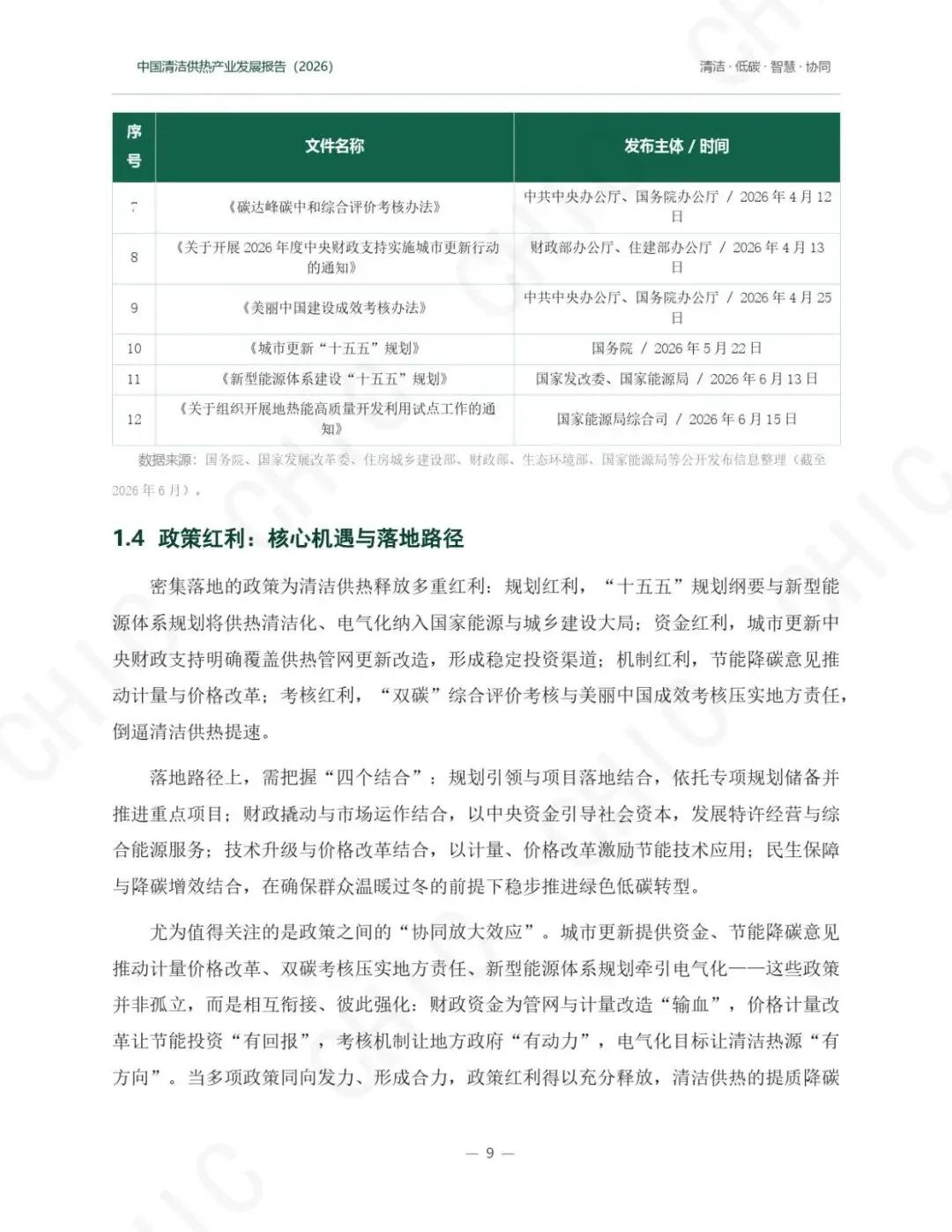 中国清洁供热产业发展报告（2026）

清洁·低碳·智慧·协同

| 序号 | 文件名称 | 发布主体 / 时间 |
|---|---|---|
| 7 | 《碳达峰碳中和综合评价考核办法》 | 中共中央办公厅、国务院办公厅 / 2026 年 4 月 12 日 |
| 8 | 《关于开展 2026 年度中央财政支持实施城市更新行动的通知》 | 财政部办公厅、住建部办公厅 / 2026 年 4 月 13 日 |
| 9 | 《美丽中国建设成效考核办法》 | 中共中央办公厅、国务院办公厅 / 2026 年 4 月 25 日 |
| 10 | 《城市更新“十五五”规划》 | 国务院 / 2026 年 5 月 22 日 |
| 11 | 《新型能源体系建设“十五五”规划》 | 国家发改委、国家能源局 / 2026 年 6 月 13 日 |
| 12 | 《关于组织开展地热能高质量开发利用试点工作的通知》 | 国家能源局综合司 / 2026 年 6 月 15 日 |

数据来源：国务院、国家发展改革委、住房城乡建设部、财政部、生态环境部、国家能源局等公开发布信息整理（截至 2026 年 6 月）。

1.4 政策红利：核心机遇与落地路径

密集落地的政策为清洁供热释放多重红利：规划红利，“十五五”规划纲要与新型能源体系规划将供热清洁化、电气化纳入国家能源与城乡建设大局；资金红利，城市更新中央财政支持明确覆盖供热管网更新改造，形成稳定投资渠道；机制红利，节能降碳意见推动计量与价格改革；考核红利，“双碳”综合评价考核与美丽中国成效考核压实地方责任，倒逼清洁供热提速。

落地路径上，需把握“四个结合”：规划引领与项目落地结合，依托专项规划储备并推进重点项目；财政撬动与市场运作结合，以中央资金引导社会资本，发展特许经营与综合能源服务；技术升级与价格改革结合，以计量、价格改革激励节能技术应用；民生保障与降碳增效结合，在确保群众温暖过冬的前提下稳步推进绿色低碳转型。

尤为值得关注的是政策之间的“协同放大效应”。城市更新提供资金、节能降碳意见推动计量价格改革、双碳考核压实地方责任、新型能源体系规划牵引电气化——这些政策并非孤立，而是相互衔接、彼此强化：财政资金为管网与计量改造“输血”，价格计量改革让节能投资“有回报”，考核机制让地方政府“有动力”，电气化目标让清洁热源“有方向”。当多项政策同向发力、形成合力，政策红利得以充分释放，清洁供热的提质降碳

— 9 —